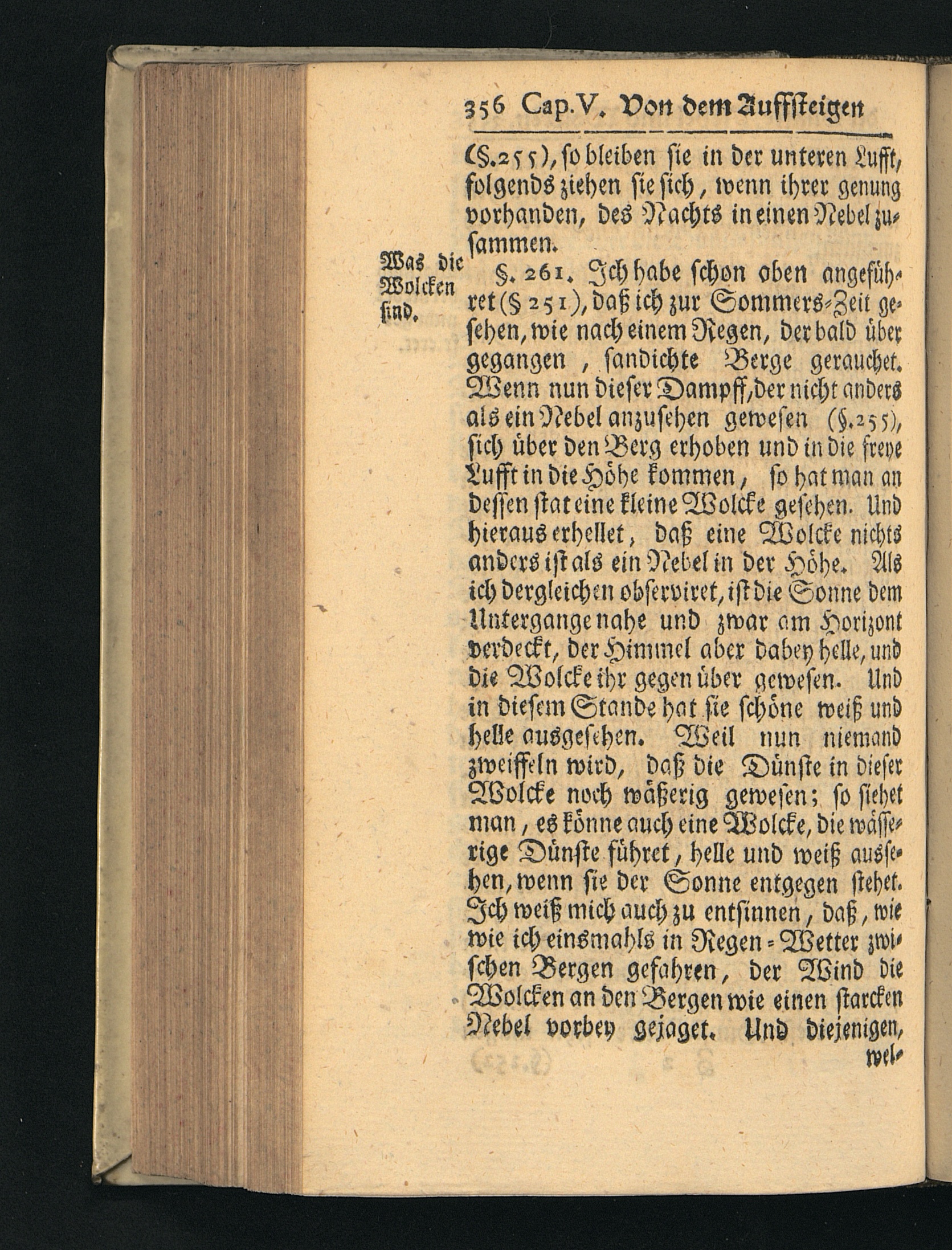 356 Cap. V. Von dem Auffsteigen

(§.255), so bleiben sie in der unteren Lufft, folgends ziehen sie sich, wenn ihrer genung vorhanden, des Nachts in einen Nebel zusammen.

Was die Wolcken sind.

§. 261. Ich habe schon oben angeführet (§ 251), daß ich zur Sommers-Zeit gesehen, wie nach einem Regen, der bald über gegangen, sandichte Berge gerauchet. Wenn nun dieser Dampff, der nicht anders als ein Nebel anzusehen gewesen (§.255), sich über den Berg erhoben und in die freye Lufft in die Höhe kommen, so hat man an dessen stat eine kleine Wolcke gesehen. Und hieraus erhellet, daß eine Wolcke nichts anders ist als ein Nebel in der Höhe. Als ich dergleichen observiret, ist die Sonne dem Untergange nahe und zwar am Horizont verdeckt, der Himmel aber dabey helle, und die Wolcke ihr gegen über gewesen. Und in diesem Stande hat sie schöne weiß und helle ausgesehen. Weil nun niemand zweiffeln wird, daß die Dünste in dieser Wolcke noch wäßerig gewesen; so siehet man, es könne auch eine Wolcke, die wässerige Dünste führet, helle und weiß aussehen, wenn sie der Sonne entgegen stehet. Ich weiß mich auch zu entsinnen, daß, wie wie ich einsmahls in Regen-Wetter zwischen Bergen gefahren, der Wind die Wolcken an den Bergen wie einen starcken Nebel vorbey gejaget. Und diejenigen,

wel-